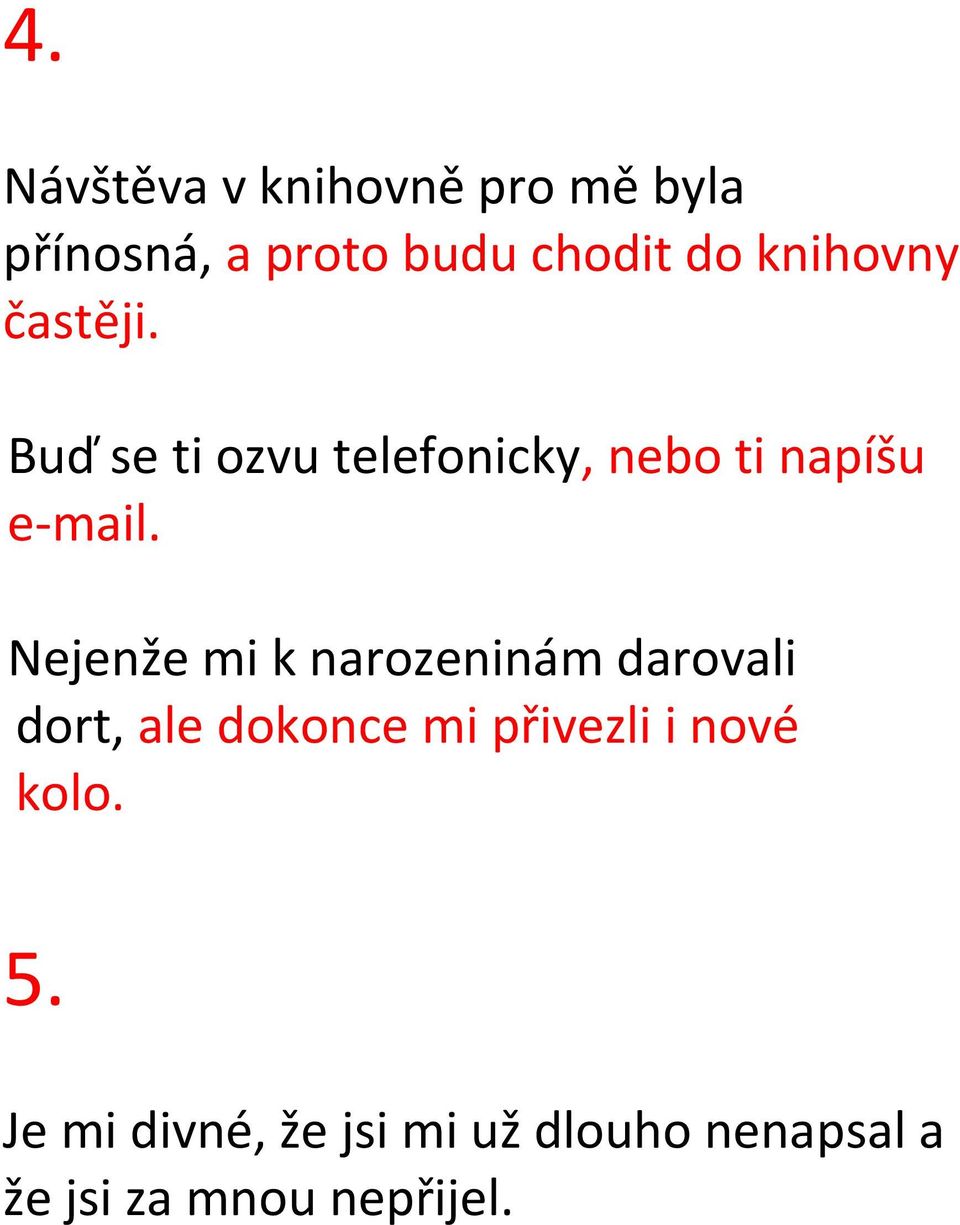 4.

Návštěva v knihovně pro mě byla přínosná, a proto budu chodit do knihovny častěji.

Buď se ti ozvu telefonicky, nebo ti napíšu e-mail.

Nejenže mi k narozeninám darovali dort, ale dokonce mi přivezli i nové kolo.

5.

Je mi divné, že jsi mi už dlouho nenapsal a že jsi za mnou nepřijel.